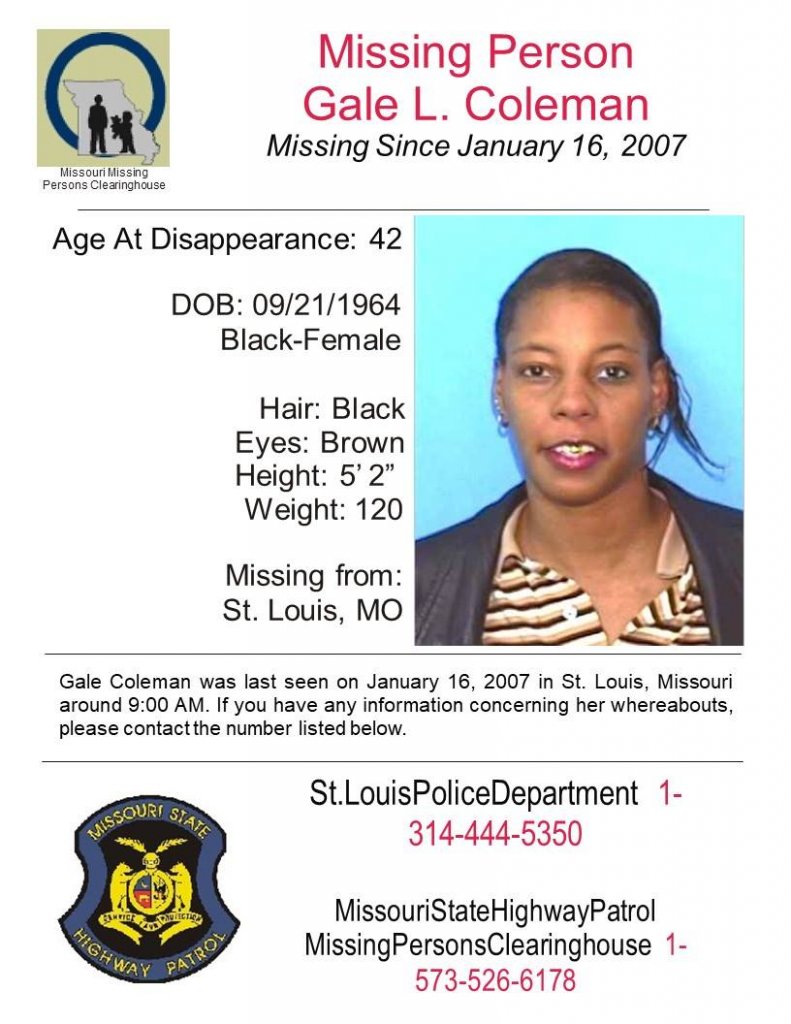 Missouri Missing Persons Clearinghouse

Missing Person
Gale L. Coleman
Missing Since January 16, 2007

Age At Disappearance: 42

DOB: 09/21/1964
Black-Female

Hair: Black
Eyes: Brown
Height: 5' 2"
Weight: 120

Missing from:
St. Louis, MO

Gale Coleman was last seen on January 16, 2007 in St. Louis, Missouri around 9:00 AM. If you have any information concerning her whereabouts, please contact the number listed below.

MISSOURI STATE HIGHWAY PATROL
SERVICE AND PROTECTION

St.LouisPoliceDepartment 1-314-444-5350

MissouriStateHighwayPatrol
MissingPersonsClearinghouse 1-573-526-6178